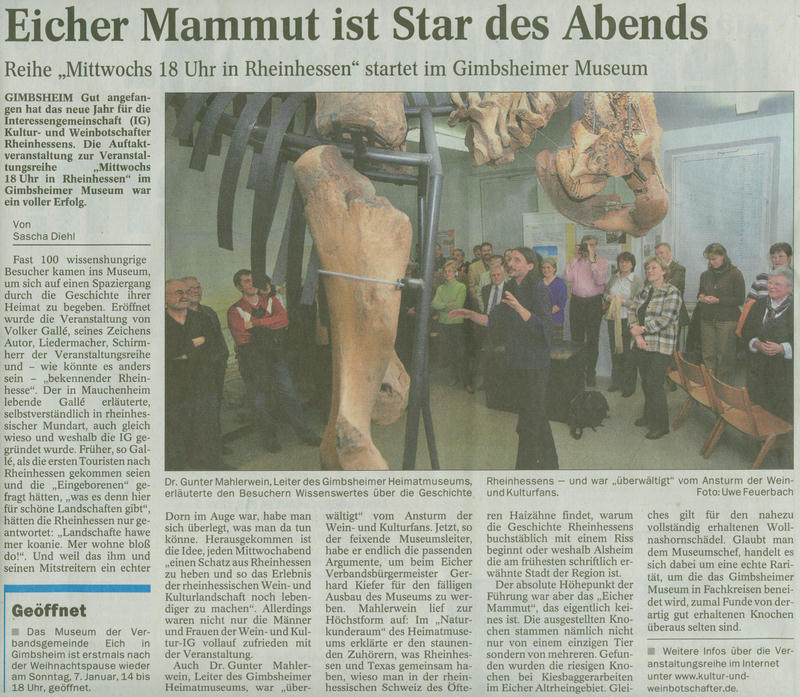 Eicher Mammut ist Star des Abends

Reihe „Mittwochs 18 Uhr in Rheinhessen“ startet im Gimbsheimer Museum

GIMBSHEIM Gut angefangen hat das neue Jahr für die Interessengemeinschaft (IG) Kultur- und Weinbotschafter Rheinhessens. Die Auftaktveranstaltung zur Veranstaltungsreihe „Mittwochs 18 Uhr in Rheinhessen“ im Gimbsheimer Museum war ein voller Erfolg.

Von
Sascha Diehl

Fast 100 wissenshungrige Besucher kamen ins Museum, um sich auf einen Spaziergang durch die Geschichte ihrer Heimat zu begeben. Eröffnet wurde die Veranstaltung von Volker Gallé, seines Zeichens Autor, Liedermacher, Schirmherr der Veranstaltungsreihe und – wie könnte es anders sein – „bekennender Rheinhesse“. Der in Mauchenheim lebende Gallé erläuterte, selbstverständlich in rheinhessischer Mundart, auch gleich wieso und weshalb die IG gegründet wurde. Früher, so Gallé, als die ersten Touristen nach Rheinhessen gekommen seien und die „Eingeborenen“ gefragt hätten, „was es denn hier für schöne Landschaften gibt“, hätten die Rheinhessen nur geantwortet: „Landschafte hawe mer koanie. Mer wohne bloß do!“. Und weil das ihm und seinen Mitstreitern ein echter

Geöffnet

■ Das Museum der Verbandsgemeinde Eich in Gimbsheim ist erstmals nach der Weihnachtspause wieder am Sonntag, 7. Januar, 14 bis 18 Uhr, geöffnet.

Dr. Gunter Mahlerwein, Leiter des Gimbsheimer Heimatmuseums, erläuterte den Besuchern Wissenswertes über die Geschichte Rheinhessens – und war „überwältigt“ vom Ansturm der Wein- und Kulturfans. Foto: Uwe Feuerbach

Dorn im Auge war, habe man sich überlegt, was man da tun könne. Herausgekommen ist die Idee, jeden Mittwochabend „einen Schatz aus Rheinhessen zu heben und so das Erlebnis der rheinhessischen Wein- und Kulturlandschaft noch lebendiger zu machen“. Allerdings waren nicht nur die Männer und Frauen der Wein- und Kultur-IG vollauf zufrieden mit der Veranstaltung.

Auch Dr. Gunter Mahlerwein, Leiter des Gimbsheimer Heimatmuseums, war „überwältigt“ vom Ansturm der Wein- und Kulturfans. Jetzt, so der feixende Museumsleiter, habe er endlich die passenden Argumente, um beim Eicher Verbandsbürgermeister Gerhard Kiefer für den fälligen Ausbau des Museums zu werben. Mahlerwein lief zur Höchstform auf: Im „Naturkunderaum“ des Heimatmuseums erklärte er den staunenden Zuhörern, was Rheinhessen und Texas gemeinsam haben, wieso man in der rheinhessischen Schweiz des Öfteren Haizähne findet, warum die Geschichte Rheinhessens buchstäblich mit einem Riss beginnt oder weshalb Alsheim die am frühesten schriftlich erwähnte Stadt der Region ist.

Der absolute Höhepunkt der Führung war aber das „Eicher Mammut“, das eigentlich keines ist. Die ausgestellten Knochen stammen nämlich nicht nur von einem einzigen Tier sondern von mehreren. Gefunden wurden die riesigen Knochen bei Kiesbaggerarbeiten im Eicher Altrheingebiet. Gleiches gilt für den nahezu vollständig erhaltenen Wollnashornschädel. Glaubt man dem Museumschef, handelt es sich dabei um eine echte Rarität, um die das Gimbsheimer Museum in Fachkreisen beneidet wird, zumal Funde von derartig gut erhaltenen Knochen überaus selten sind.

■ Weitere Infos über die Veranstaltungsreihe im Internet unter www.kultur-und-weinbotschafter.de.